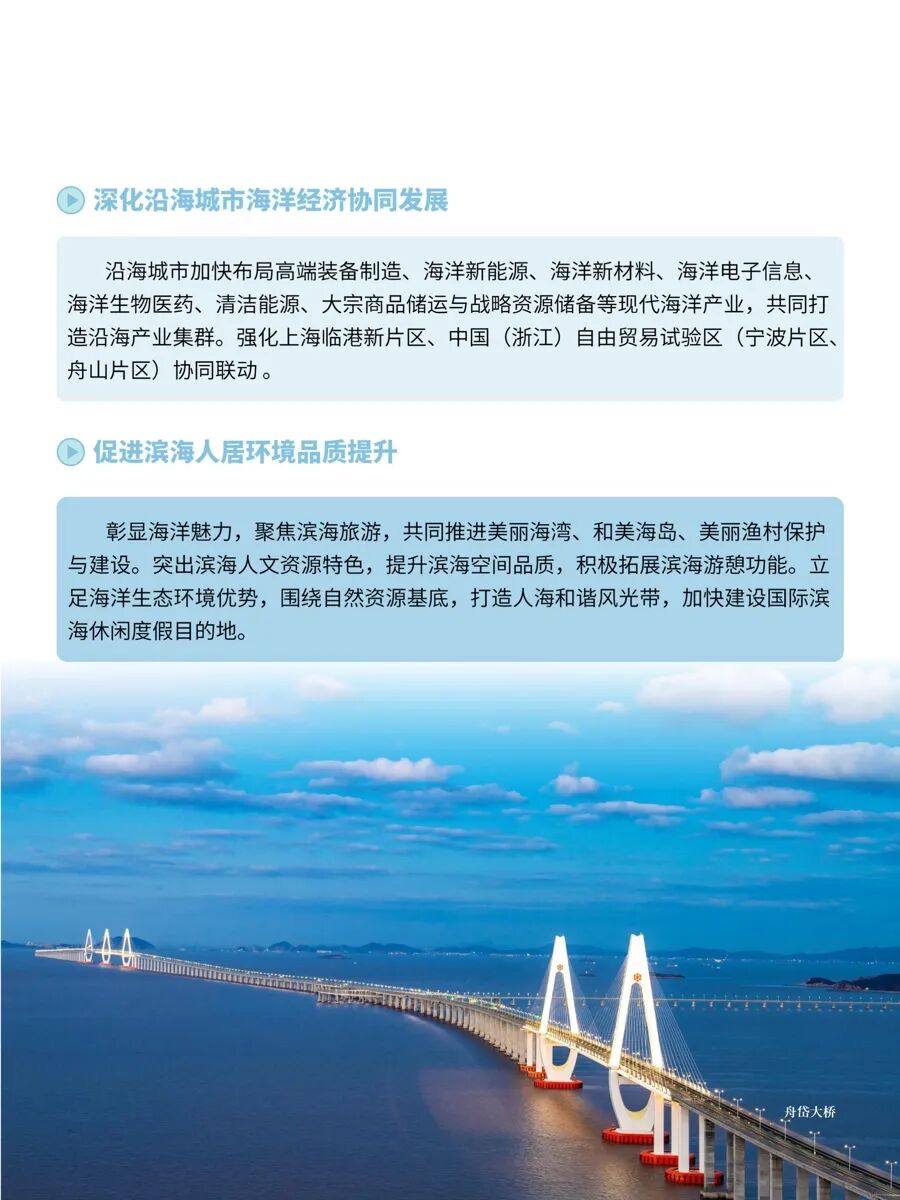 深化沿海城市海洋经济协同发展

沿海城市加快布局高端装备制造、海洋新能源、海洋新材料、海洋电子信息、海洋生物医药、清洁能源、大宗商品储运与战略资源储备等现代海洋产业，共同打造沿海产业集群。强化上海临港新片区、中国（浙江）自由贸易试验区（宁波片区、舟山片区）协同联动 。

促进滨海人居环境品质提升

彰显海洋魅力，聚焦滨海旅游，共同推进美丽海湾、和美海岛、美丽渔村保护与建设。突出滨海人文资源特色，提升滨海空间品质，积极拓展滨海游憩功能。立足海洋生态环境优势，围绕自然资源基底，打造人海和谐风光带，加快建设国际滨海休闲度假目的地。

舟岱大桥